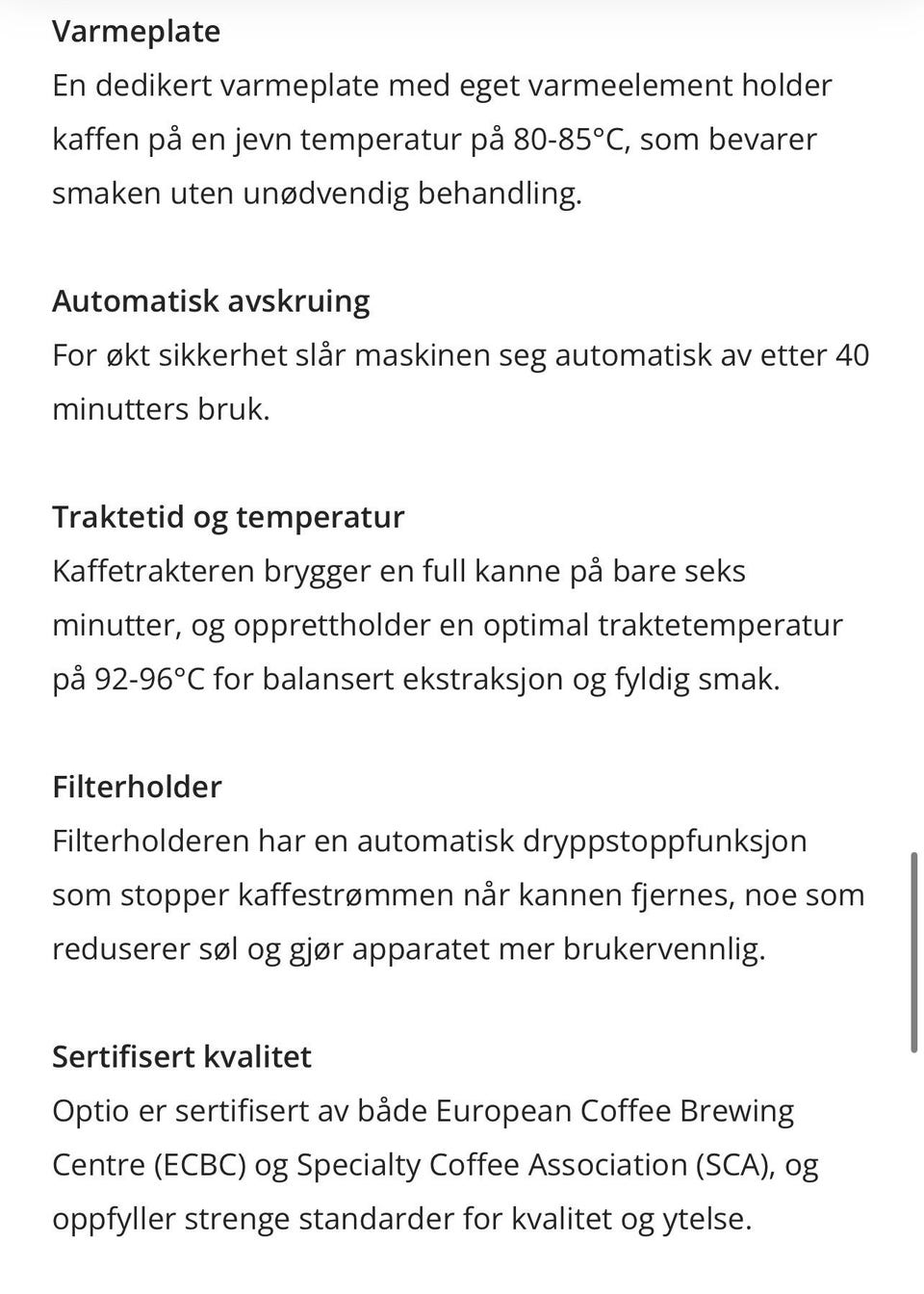 Varmeplate
En dedikert varmeplate med eget varmeelement holder kaffen på en jevn temperatur på 80-85°C, som bevarer smaken uten unødvendig behandling.

Automatisk avskruing
For økt sikkerhet slår maskinen seg automatisk av etter 40 minutters bruk.

Traktetid og temperatur
Kaffetrakteren brygger en full kanne på bare seks minutter, og opprettholder en optimal traktetemperatur på 92-96°C for balansert ekstraksjon og fyldig smak.

Filterholder
Filterholderen har en automatisk dryppstoppfunksjon som stopper kaffestrømmen når kannen fjernes, noe som reduserer søl og gjør apparatet mer brukervennlig.

Sertifisert kvalitet
Optio er sertifisert av både European Coffee Brewing Centre (ECBC) og Specialty Coffee Association (SCA), og oppfyller strenge standarder for kvalitet og ytelse.